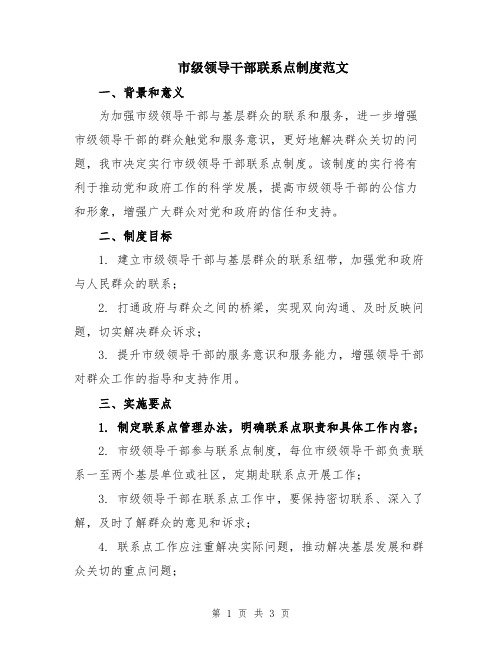 市级领导干部联系点制度范文

一、背景和意义

为加强市级领导干部与基层群众的联系和服务，进一步增强市级领导干部的群众触觉和服务意识，更好地解决群众关切的问题，我市决定实行市级领导干部联系点制度。该制度的实行将有利于推动党和政府工作的科学发展，提高市级领导干部的公信力和形象，增强广大群众对党和政府的信任和支持。

二、制度目标

1. 建立市级领导干部与基层群众的联系纽带，加强党和政府与人民群众的联系；

2. 打通政府与群众之间的桥梁，实现双向沟通、及时反映问题，切实解决群众诉求；

3. 提升市级领导干部的服务意识和服务能力，增强领导干部对群众工作的指导和支持作用。

三、实施要点

1. 制定联系点管理办法，明确联系点职责和具体工作内容；

2. 市级领导干部参与联系点制度，每位市级领导干部负责联系一至两个基层单位或社区，定期赴联系点开展工作；

3. 市级领导干部在联系点工作中，要保持密切联系、深入了解，及时了解群众的意见和诉求；

4. 联系点工作应注重解决实际问题，推动解决基层发展和群众关切的重点问题；

第 1 页 共 3 页